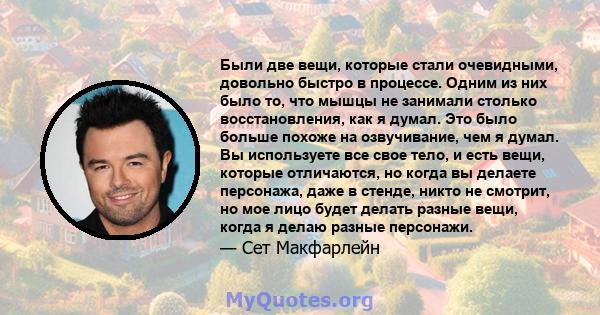 Были две вещи, которые стали очевидными, довольно быстро в процессе. Одним из них было то, что мышцы не занимали столько восстановления, как я думал. Это было больше похоже на озвучивание, чем я думал. Вы используете все свое тело, и есть вещи, которые отличаются, но когда вы делаете персонажа, даже в стенде, никто не смотрит, но мое лицо будет делать разные вещи, когда я делаю разные персонажи.
— Сет Макфарлейн

MyQuotes.org